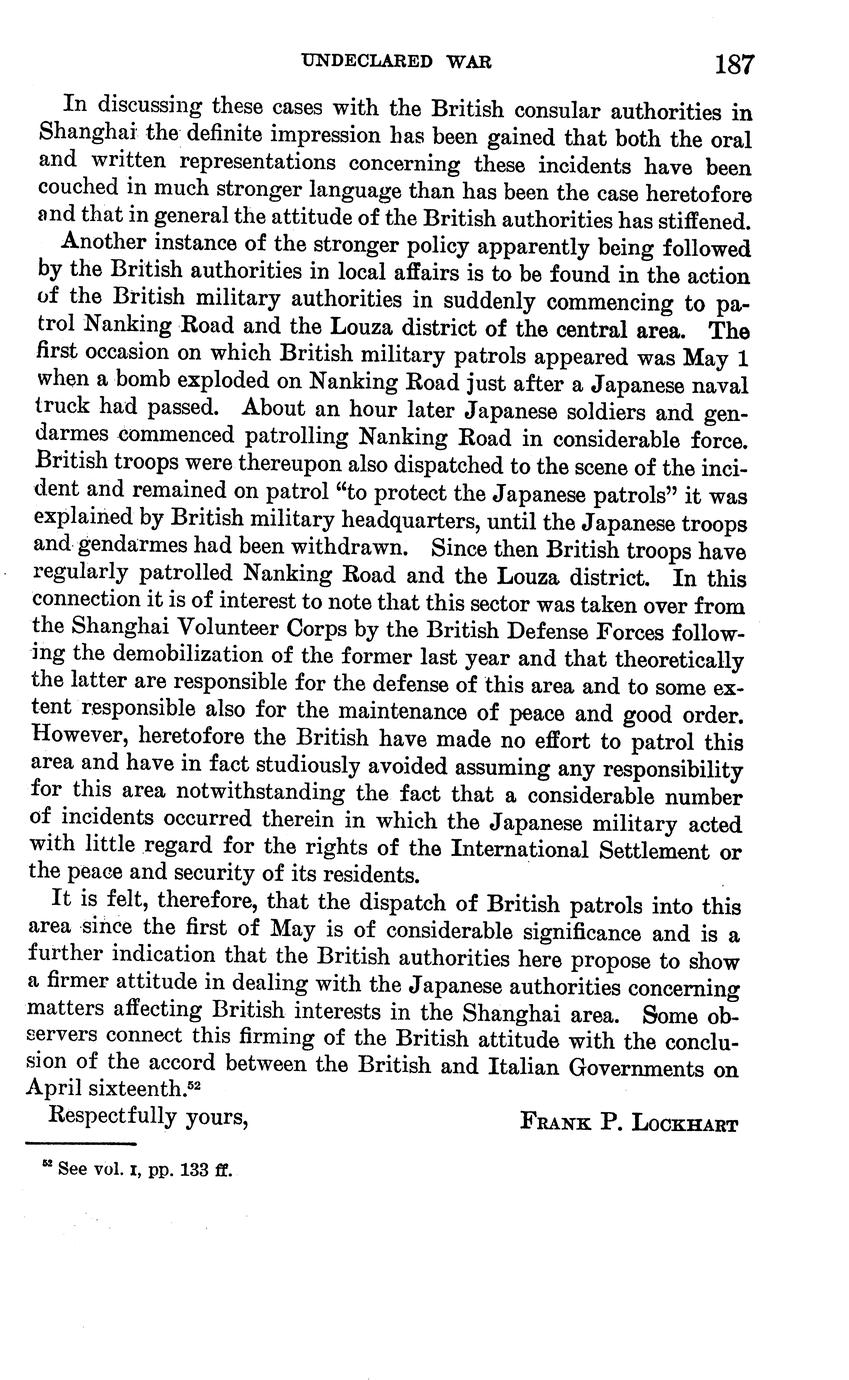 UNDECLARED WAR 187

In discussing these cases with the British consular authorities in Shanghai the definite impression has been gained that both the oral and written representations concerning these incidents have been couched in much stronger language than has been the case heretofore and that in general the attitude of the British authorities has stiffened.

Another instance of the stronger policy apparently being followed by the British authorities in local affairs is to be found in the action of the British military authorities in suddenly commencing to patrol Nanking Road and the Louza district of the central area. The first occasion on which British military patrols appeared was May 1 when a bomb exploded on Nanking Road just after a Japanese naval truck had passed. About an hour later Japanese soldiers and gendarmes commenced patrolling Nanking Road in considerable force. British troops were thereupon also dispatched to the scene of the incident and remained on patrol "to protect the Japanese patrols" it was explained by British military headquarters, until the Japanese troops and gendarmes had been withdrawn. Since then British troops have regularly patrolled Nanking Road and the Louza district. In this connection it is of interest to note that this sector was taken over from the Shanghai Volunteer Corps by the British Defense Forces following the demobilization of the former last year and that theoretically the latter are responsible for the defense of this area and to some extent responsible also for the maintenance of peace and good order. However, heretofore the British have made no effort to patrol this area and have in fact studiously avoided assuming any responsibility for this area notwithstanding the fact that a considerable number of incidents occurred therein in which the Japanese military acted with little regard for the rights of the International Settlement or the peace and security of its residents.

It is felt, therefore, that the dispatch of British patrols into this area since the first of May is of considerable significance and is a further indication that the British authorities here propose to show a firmer attitude in dealing with the Japanese authorities concerning matters affecting British interests in the Shanghai area. Some observers connect this firming of the British attitude with the conclusion of the accord between the British and Italian Governments on April sixteenth.$^{52}$

Respectfully yours, FRANK P. LOCKHART

$^{52}$ See vol. I, pp. 133 ff.